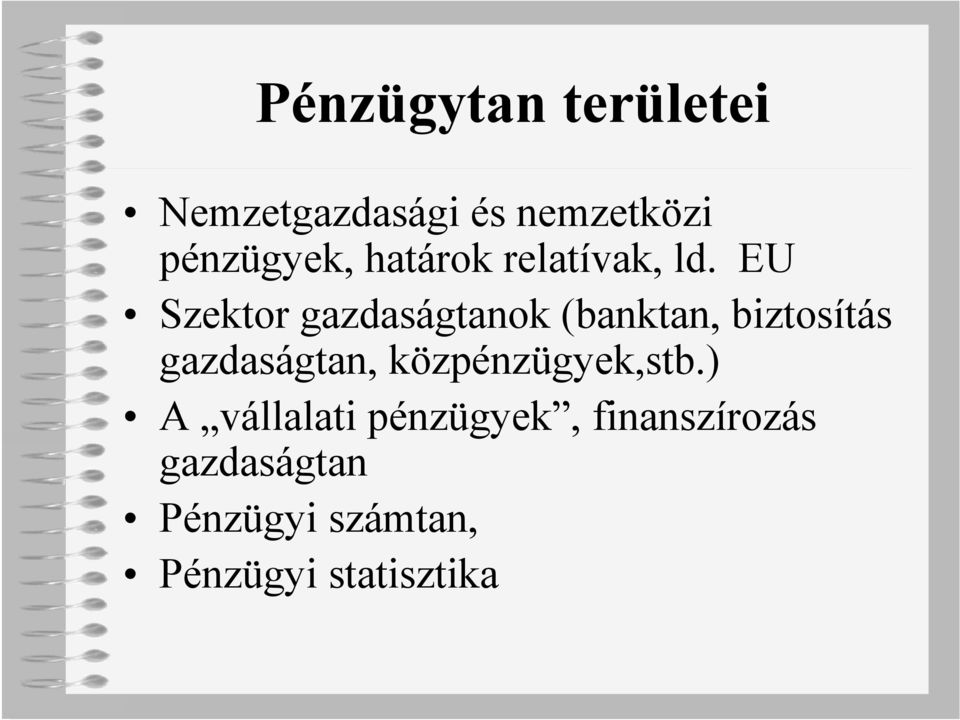 Pénzügytan területei

• Nemzetgazdasági és nemzetközi pénzügyek, határok relatívak, ld. EU
• Szektor gazdaságtanok (banktan, biztosítás gazdaságtan, közpénzügyek,stb.)
• A „vállalati pénzügyek”, finanszírozás gazdaságtan
• Pénzügyi számtan,
• Pénzügyi statisztika